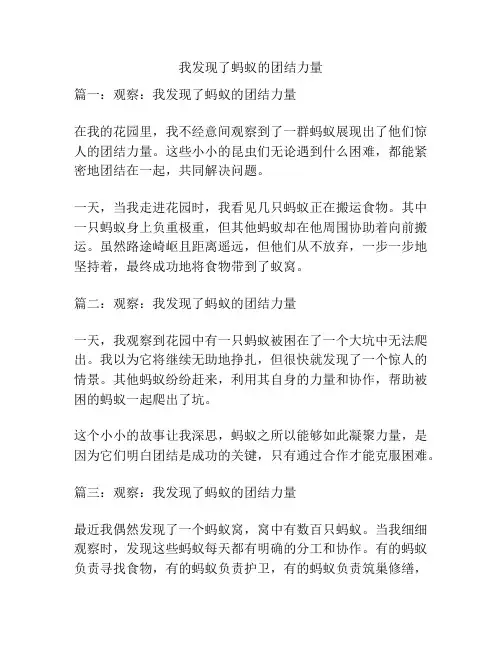 我发现了蚂蚁的团结力量

篇一：观察：我发现了蚂蚁的团结力量

在我的花园里，我不经意间观察到了一群蚂蚁展现出了他们惊人的团结力量。这些小小的昆虫们无论遇到什么困难，都能紧密地团结在一起，共同解决问题。

一天，当我走进花园时，我看见几只蚂蚁正在搬运食物。其中一只蚂蚁身上负重极重，但其他蚂蚁却在他周围协助着向前搬运。虽然路途崎岖且距离遥远，但他们从不放弃，一步一步地坚持着，最终成功地将食物带到了蚁窝。

篇二：观察：我发现了蚂蚁的团结力量

一天，我观察到花园中有一只蚂蚁被困在了一个大坑中无法爬出。我以为它将继续无助地挣扎，但很快就发现了一个惊人的情景。其他蚂蚁纷纷赶来，利用其自身的力量和协作，帮助被困的蚂蚁一起爬出了坑。

这个小小的故事让我深思，蚂蚁之所以能够如此凝聚力量，是因为它们明白团结是成功的关键，只有通过合作才能克服困难。

篇三：观察：我发现了蚂蚁的团结力量

最近我偶然发现了一个蚂蚁窝，窝中有数百只蚂蚁。当我细细观察时，发现这些蚂蚁每天都有明确的分工和协作。有的蚂蚁负责寻找食物，有的蚂蚁负责护卫，有的蚂蚁负责筑巢修缮，